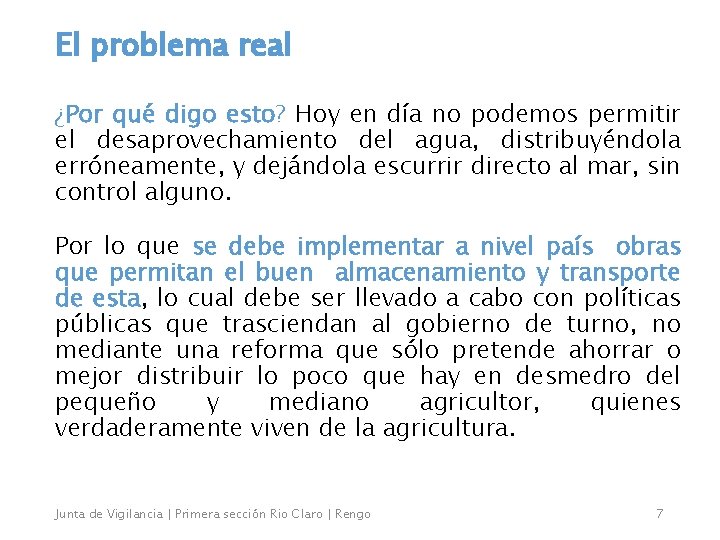 El problema real

¿Por qué digo esto? Hoy en día no podemos permitir el desaprovechamiento del agua, distribuyéndola erróneamente, y dejándola escurrir directo al mar, sin control alguno.

Por lo que se debe implementar a nivel país obras que permitan el buen almacenamiento y transporte de esta, lo cual debe ser llevado a cabo con políticas públicas que trasciendan al gobierno de turno, no mediante una reforma que sólo pretende ahorrar o mejor distribuir lo poco que hay en desmedro del pequeño y mediano agricultor, quienes verdaderamente viven de la agricultura.

Junta de Vigilancia | Primera sección Rio Claro | Rengo

7